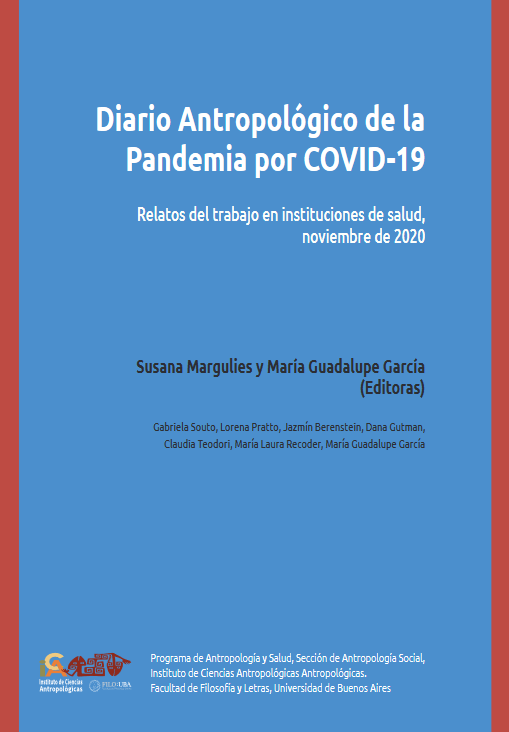 Diario Antropológico de la Pandemia por COVID-19

Relatos del trabajo en instituciones de salud, noviembre de 2020

Susana Margulies y María Guadalupe García (Editoras)

Gabriela Souto, Lorena Pratto, Jazmín Berenstein, Dana Gutman, Claudia Teodori, María Laura Recoder, María Guadalupe García

Instituto de Ciencias Antropológicas

FILO:UBA

Programa de Antropología y Salud, Sección de Antropología Social, Instituto de Ciencias Antropológicas Antropológicas. Facultad de Filosofía y Letras, Universidad de Buenos Aires